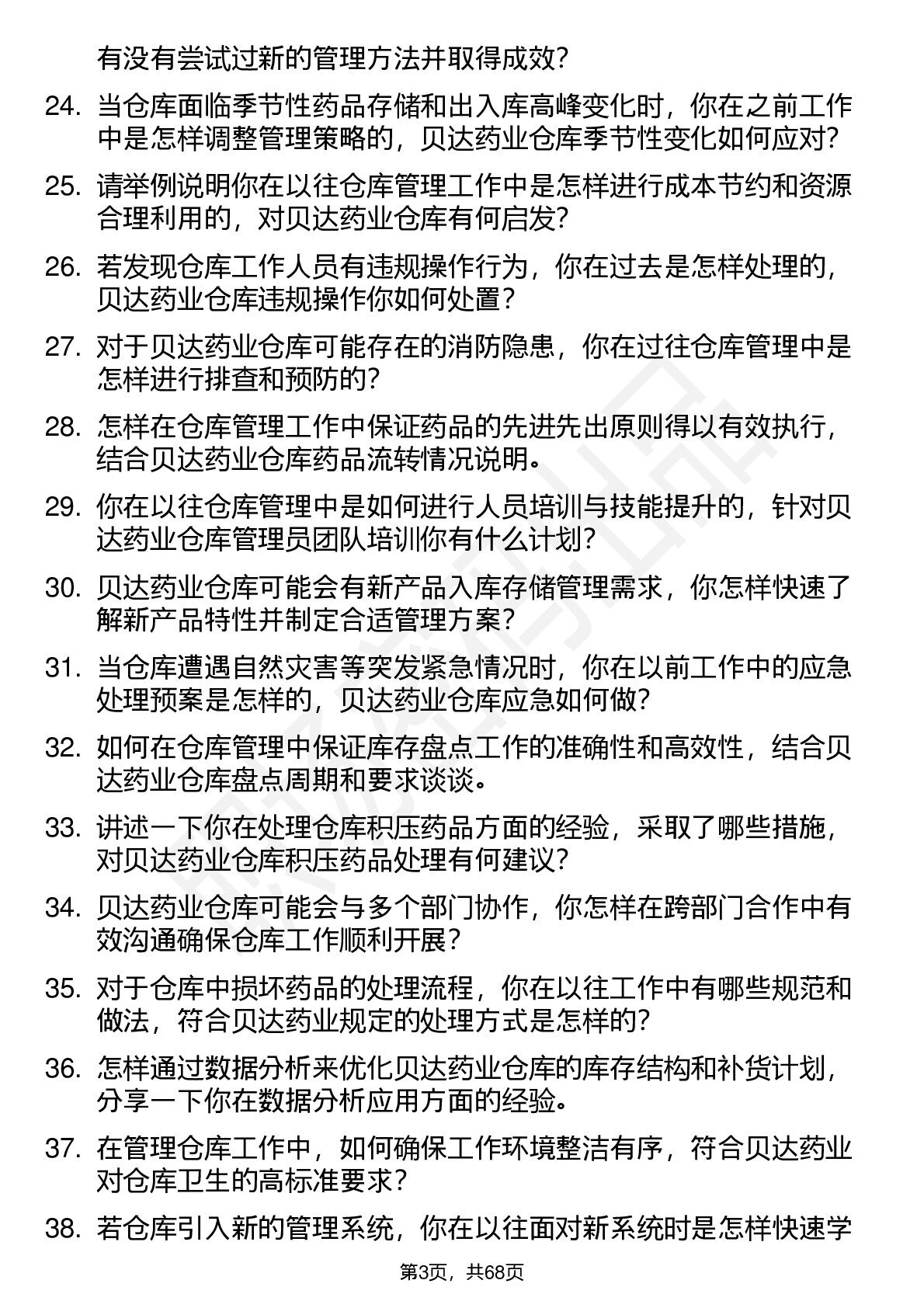 有没有尝试过新的管理方法并取得成效?

24. 当仓库面临季节性药品存储和出入库高峰变化时，你在之前工作中是怎样调整管理策略的，贝达药业仓库季节性变化如何应对?

25. 请举例说明你在以往仓库管理工作中是怎样进行成本节约和资源合理利用的，对贝达药业仓库有何启发?

26. 若发现仓库工作人员有违规操作行为，你在过去是怎样处理的，贝达药业仓库违规操作你如何处置?

27. 对于贝达药业仓库可能存在的消防隐患，你在过往仓库管理中是怎样进行排查和预防的?

28. 怎样在仓库管理工作中保证药品的先进先出原则得以有效执行，结合贝达药业仓库药品流转情况说明。

29. 你在以往仓库管理中是如何进行人员培训与技能提升的，针对贝达药业仓库管理员团队培训你有什么计划?

30. 贝达药业仓库可能会有新产品入库存储管理需求，你怎样快速了解新产品特性并制定合适管理方案?

31. 当仓库遭遇自然灾害等突发紧急情况时，你在以前工作中的应急处理预案是怎样的，贝达药业仓库应急如何做?

32. 如何在仓库管理中保证库存盘点工作的准确性和高效性，结合贝达药业仓库盘点周期和要求谈谈。

33. 讲述一下你在处理仓库积压药品方面的经验，采取了哪些措施，对贝达药业仓库积压药品处理有何建议?

34. 贝达药业仓库可能会与多个部门协作，你怎样在跨部门合作中有效沟通确保仓库工作顺利开展?

35. 对于仓库中损坏药品的处理流程，你在以往工作中有哪些规范和做法，符合贝达药业规定的处理方式是怎样的?

36. 怎样通过数据分析来优化贝达药业仓库的库存结构和补货计划，分享一下你在数据分析应用方面的经验。

37. 在管理仓库工作中，如何确保工作环境整洁有序，符合贝达药业对仓库卫生的高标准要求?

38. 若仓库引入新的管理系统，你在以往面对新系统时是怎样快速学

第3页，共68页